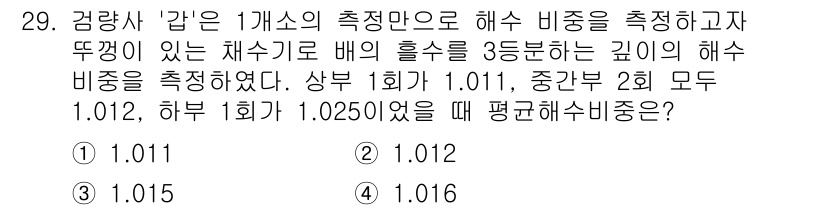 29. 검량사 '갑'은 1개소의 측정만으로 해수 비중을 측정하고자 뚜껑이 있는 채수기로 배의 흘수를 3등분하는 깊이의 해수 비중을 측정하였다. 상부 1회가 1.011, 중간부 2회 모두 1.012, 하부 1회가 1.025이었을 때 평균해수비중은?

① 1.011
② 1.012
③ 1.015
④ 1.016